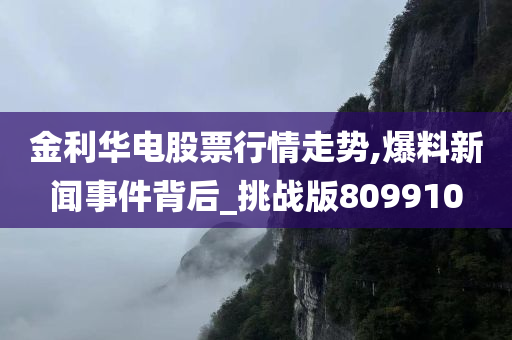 金利华电股票行情走势,爆料新闻事件背后_挑战版809910